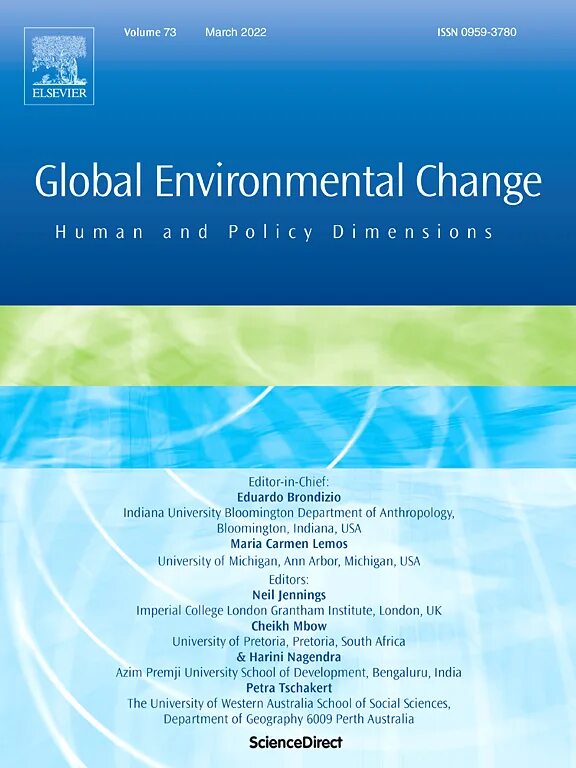 ELSEVIER

Volume 73 March 2022 ISSN 0959-3780

Global Environmental Change

Human and Policy Dimensions

Editor-in-Chief:
Eduardo Brondizio
Indiana University Bloomington Department of Anthropology,
Bloomington, Indiana, USA
Maria Carmen Lemos
University of Michigan, Ann Arbor, Michigan, USA
Editors:
Neil Jennings
Imperial College London Grantham Institute, London, UK
Cheikh Mbow
University of Pretoria, Pretoria, South Africa
& Harini Nagendra
Azim Premji University School of Development, Bengaluru, India
Petra Tschakert
The University of Western Australia School of Social Sciences,
Department of Geography 6009 Perth Australia

ScienceDirect